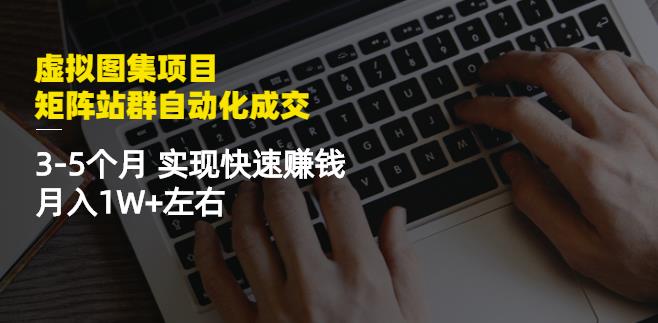 虚拟图集项目
矩阵站群自动化成交

3-5个月 实现快速赚钱
月入1W+左右